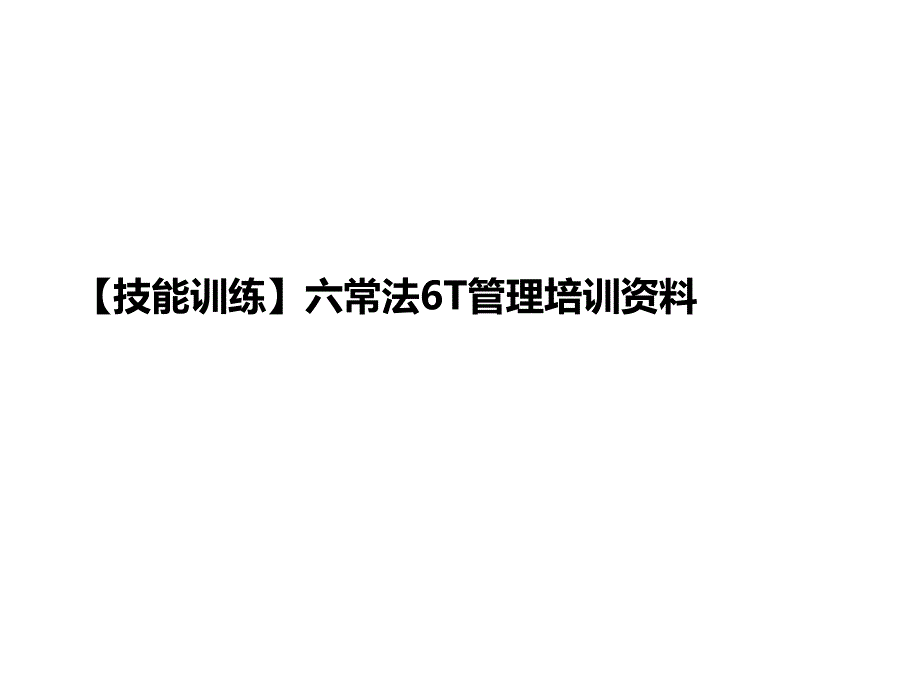 【技能训练】六常法6T管理培训资料